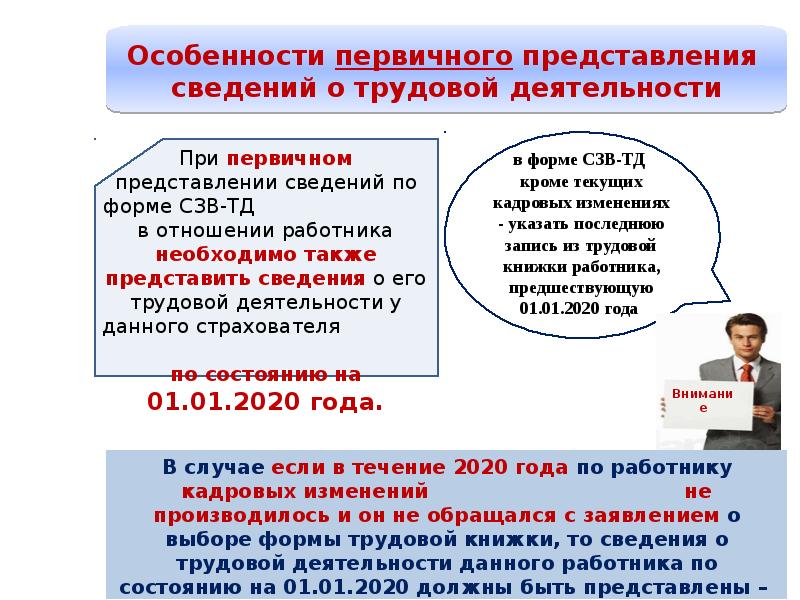 Особенности первичного представления сведений о трудовой деятельности

При первичном представлении сведений по форме СЗВ-ТД в отношении работника необходимо также представить сведения о его трудовой деятельности у данного страхователя

по состоянию на 01.01.2020 года.

в форме СЗВ-ТД кроме текущих кадровых изменениях - указать последнюю запись из трудовой книжки работника, предшествующую 01.01.2020 года

Внимание

В случае если в течение 2020 года по работнику кадровых изменений не производилось и он не обращался с заявлением о выборе формы трудовой книжки, то сведения о трудовой деятельности данного работника по состоянию на 01.01.2020 должны быть представлены –